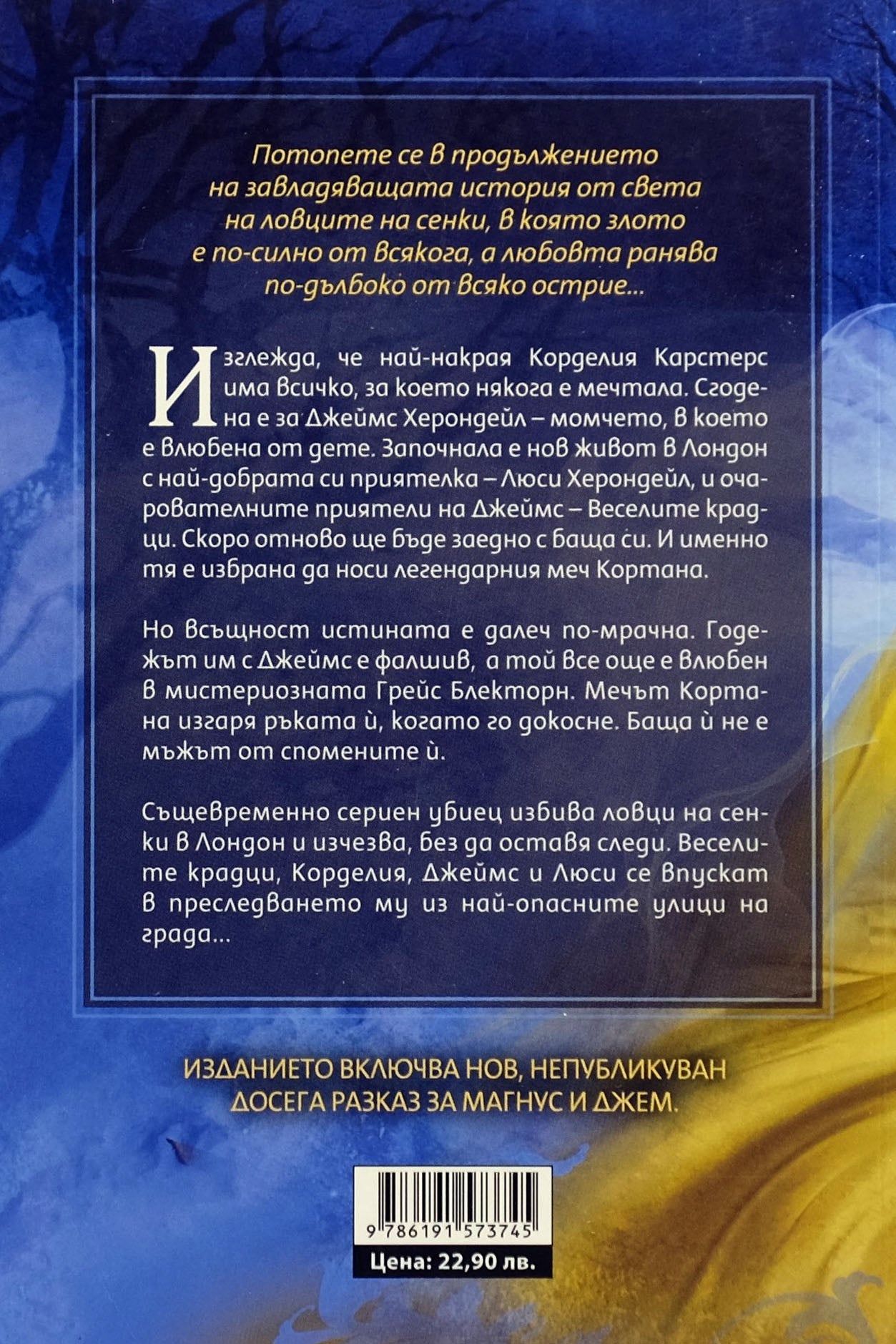 Потопете се в продължението на завладяващата история от света на ловците на сенки, в която злото е по-силно от всякога, а любовта ранява по-дълбоко от всяко острие...

Изглежда, че най-накрая Корделия Карстерс има всичко, за което някога е мечтала. Сгодена е за Джеймс Херондейл – момчето, в което е влюбена от дете. Започнала е нов живот в Лондон с най-добрата си приятелка – Люси Херондейл, и очарователните приятели на Джеймс – Веселите крадци. Скоро отново ще бъде заедно с баща си. И именно тя е избрана да носи легендарния меч Кортана.

Но всъщност истината е далеч по-мрачна. Годежът им с Джеймс е фалшив, а той все още е влюбен в мистериозната Грейс Блекторн. Мечът Кортана изгаря ръката ѝ, когато го докосне. Баща ѝ не е мъжът от спомените ѝ.

Същевременно сериен убиец избива ловци на сенки в Лондон и изчезва, без да оставя следи. Веселите крадци, Корделия, Джеймс и Люси се впускат в преследването му из най-опасните улици на града...

ИЗДАНИЕТО ВКЛЮЧВА НОВ, НЕПУБЛИКУВАН ДОСЕГА РАЗКАЗ ЗА МАГНУС И ДЖЕМ.

9 786191 573745

Цена: 22,90 лв.